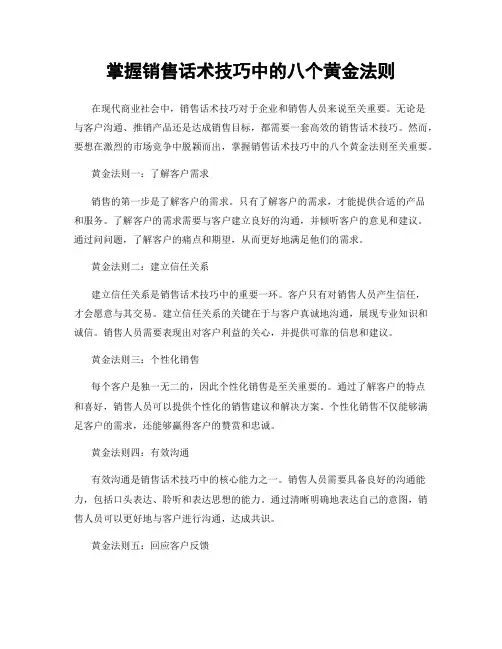 掌握销售话术技巧中的八个黄金法则

在现代商业社会中，销售话术技巧对于企业和销售人员来说至关重要。无论是与客户沟通、推销产品还是达成销售目标，都需要一套高效的销售话术技巧。然而，要想在激烈的市场竞争中脱颖而出，掌握销售话术技巧中的八个黄金法则至关重要。

黄金法则一：了解客户需求

销售的第一步是了解客户的需求。只有了解客户的需求，才能提供合适的产品和服务。了解客户的需求需要与客户建立良好的沟通，并倾听客户的意见和建议。通过问问题，了解客户的痛点和期望，从而更好地满足他们的需求。

黄金法则二：建立信任关系

建立信任关系是销售话术技巧中的重要一环。客户只有对销售人员产生信任，才会愿意与其交易。建立信任关系的关键在于与客户真诚地沟通，展现专业知识和诚信。销售人员需要表现出对客户利益的关心，并提供可靠的信息和建议。

黄金法则三：个性化销售

每个客户是独一无二的，因此个性化销售是至关重要的。通过了解客户的特点和喜好，销售人员可以提供个性化的销售建议和解决方案。个性化销售不仅能够满足客户的需求，还能够赢得客户的赞赏和忠诚。

黄金法则四：有效沟通

有效沟通是销售话术技巧中的核心能力之一。销售人员需要具备良好的沟通能力，包括口头表达、聆听和表达思想的能力。通过清晰明确地表达自己的意图，销售人员可以更好地与客户进行沟通，达成共识。

黄金法则五：回应客户反馈